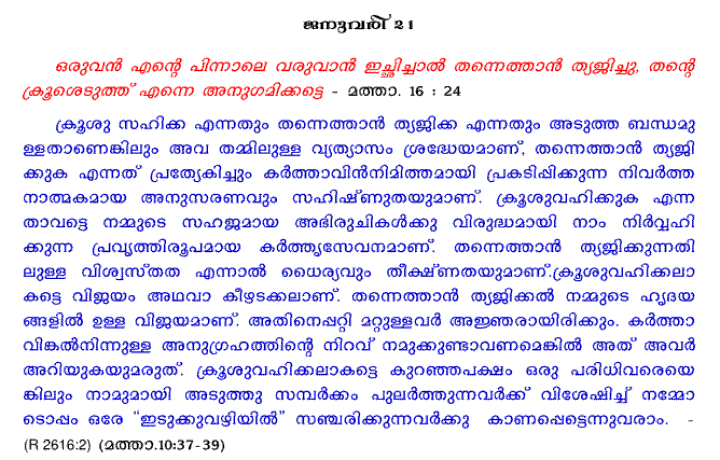 ജനുവരി 21

ഒരുവൻ എന്റെ പിന്നാലെ വരുവാൻ ഇച്ഛിച്ചാൽ തന്നെത്താൻ ത്യജിച്ചു, തന്റെ ക്രൂശെടുത്ത് എന്നെ അനുഗമിക്കട്ടെ - മത്താ. 16 : 24

ക്രൂശു സഹിക്ക എന്നതും തന്നെത്താൻ ത്യജിക്ക എന്നതും അടുത്ത ബന്ധമുള്ളതാണെങ്കിലും അവ തമ്മിലുള്ള വ്യത്യാസം ശ്രദ്ധേയമാണ്, തന്നെത്താൻ ത്യജിക്കുക എന്നത് പ്രത്യേകിച്ചും കർത്താവിൻനിമിത്തമായി പ്രകടിപ്പിക്കുന്ന നിവർത്തനാത്മകമായ അനുസരണവും സഹിഷ്ണുതയുമാണ്. ക്രൂശുവഹിക്കുക എന്നതാവട്ടെ നമ്മുടെ സഹജമായ അഭിരുചികൾക്കു വിരുദ്ധമായി നാം നിർവ്വഹിക്കുന്ന പ്രവൃത്തിരൂപമായ കർത്തൃസേവനമാണ്. തന്നെത്താൻ ത്യജിക്കുന്നതിലുള്ള വിശ്വസ്തത എന്നാൽ ധൈര്യവും തീക്ഷ്ണതയുമാണ്.ക്രൂശുവഹിക്കലാകട്ടെ വിജയം അഥവാ കീഴടക്കലാണ്. തന്നെത്താൻ ത്യജിക്കൽ നമ്മുടെ ഹൃദയങ്ങളിൽ ഉള്ള വിജയമാണ്. അതിനെപ്പറ്റി മറ്റുള്ളവർ അജ്ഞരായിരിക്കും. കർത്താവിങ്കൽനിന്നുള്ള അനുഗ്രഹത്തിന്റെ നിറവ് നമുക്കുണ്ടാവണമെങ്കിൽ അത് അവർ അറിയുകയുമരുത്. ക്രൂശുവഹിക്കലാകട്ടെ കുറഞ്ഞപക്ഷം ഒരു പരിധിവരെയെങ്കിലും നാമുമായി അടുത്തു സമ്പർക്കം പുലർത്തുന്നവർക്ക് വിശേഷിച്ച് നമ്മോടൊപ്പം ഒരേ "ഇടുക്കുവഴിയിൽ" സഞ്ചരിക്കുന്നവർക്കു കാണപ്പെട്ടെന്നുവരാം. -
(R 2616:2) (മത്താ.10:37-39)